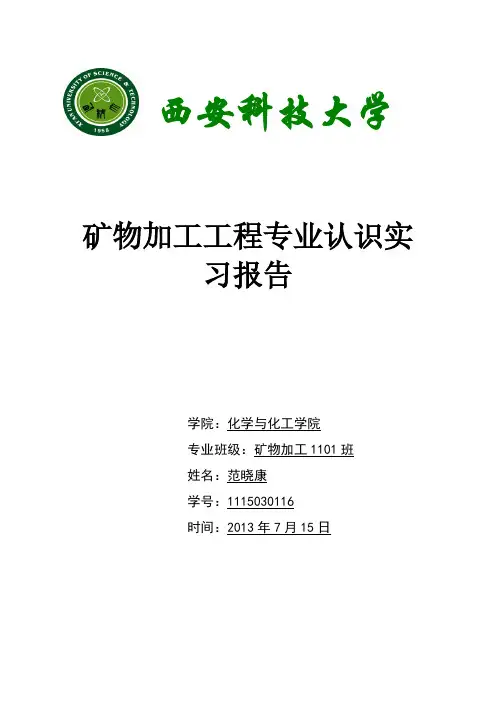 XI'AN UNIVERSITY OF SCIENCE & TECHNOLOGY
1958

西安科技大学

矿物加工工程专业认识实习报告

学院：化学与化工学院

专业班级：矿物加工 1101 班

姓名：范晓康

学号：1115030116

时间：2013 年 7 月 15 日